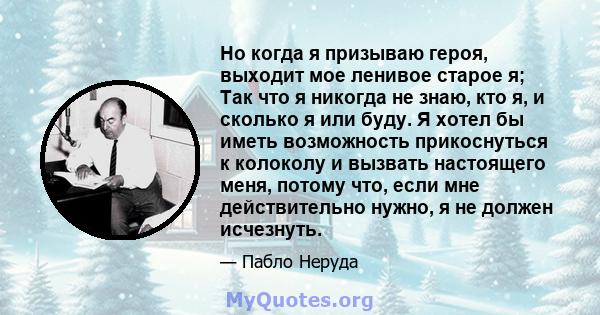 Но когда я призываю героя, выходит мое ленивое старое я; Так что я никогда не знаю, кто я, и сколько я или буду. Я хотел бы иметь возможность прикоснуться к колоколу и вызвать настоящего меня, потому что, если мне действительно нужно, я не должен исчезнуть.

— Пабло Неруда

MyQuotes.org